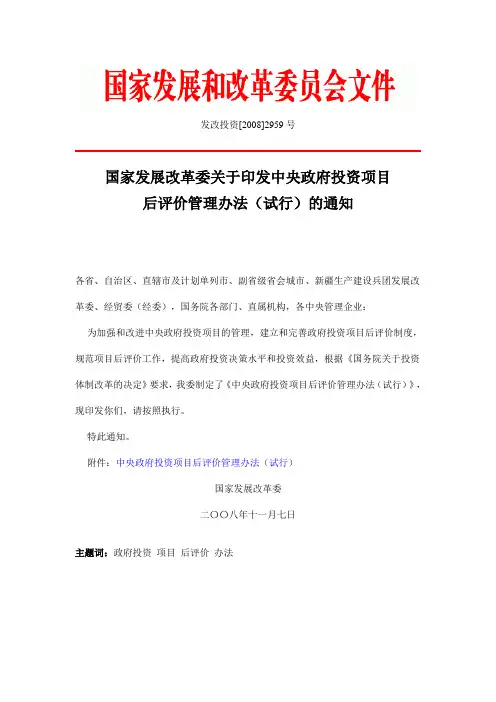 国家发展和改革委员会文件

发改投资[2008]2959 号

国家发展改革委关于印发中央政府投资项目后评价管理办法（试行）的通知

各省、自治区、直辖市及计划单列市、副省级省会城市、新疆生产建设兵团发展改革委、经贸委（经委），国务院各部门、直属机构，各中央管理企业：

为加强和改进中央政府投资项目的管理，建立和完善政府投资项目后评价制度，规范项目后评价工作，提高政府投资决策水平和投资效益，根据《国务院关于投资体制改革的决定》要求，我委制定了《中央政府投资项目后评价管理办法（试行）》，现印发你们，请按照执行。

特此通知。

附件：中央政府投资项目后评价管理办法（试行）

国家发展改革委

二〇〇八年十一月七日

主题词：政府投资 项目 后评价 办法